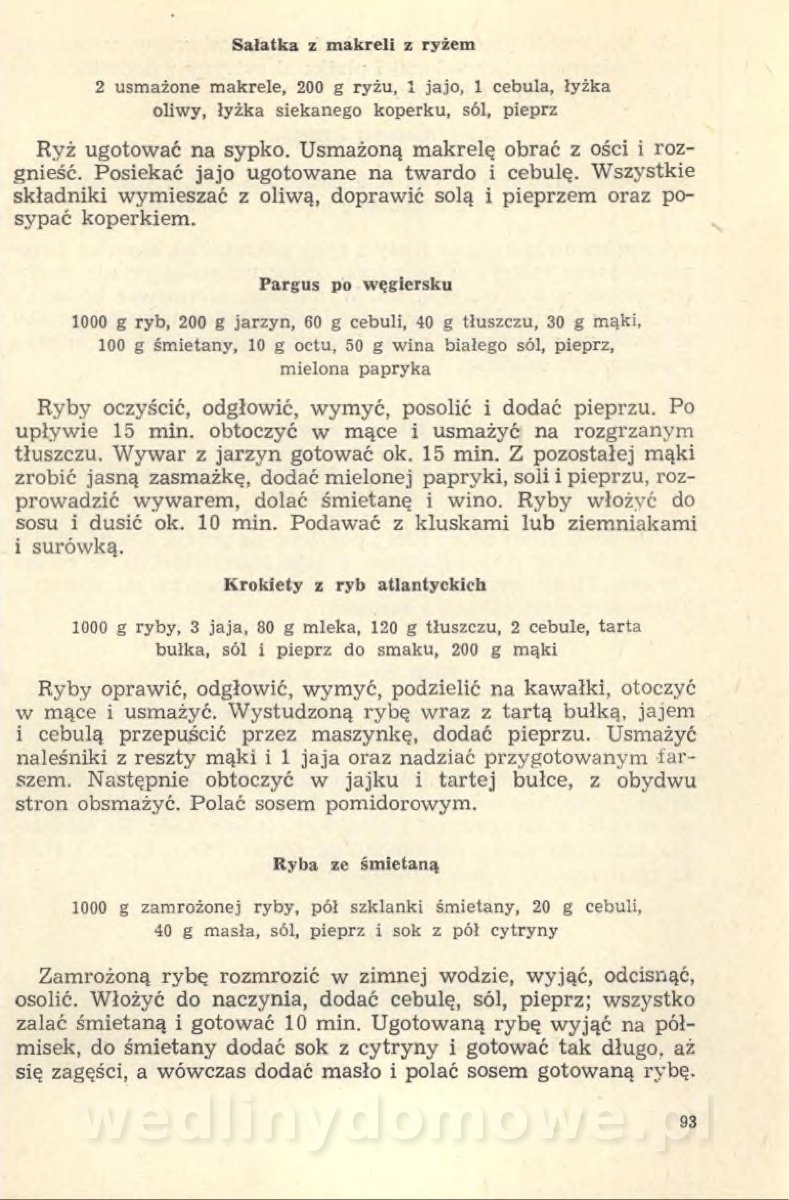 Sałatka z makreli z ryżem

2 usmażone makrele, 200 g ryżu, 1 jajo, 1 cebula, łyżka oliwy, łyżka siekanego koperku, sól, pieprz

Ryż ugotować na sypko. Usmażoną makrelę obrać z ości i rozgnieść. Posiekać jajo ugotowane na twardo i cebulę. Wszystkie składniki wymieszać z oliwą, doprawić solą i pieprzem oraz posypać koperkiem.

Pargus po węgiersku

1000 g ryb, 200 g jarzyn, 60 g cebuli, 40 g tłuszczu, 30 g mąki, 100 g śmietany, 10 g octu, 50 g wina białego sól, pieprz, mielona papryka

Ryby oczyścić, odgłowić, wymyć, posolić i dodać pieprzu. Po upływie 15 min. obtoczyć w mące i usmażyć na rozgrzanym tłuszczu. Wywar z jarzyn gotować ok. 15 min. Z pozostałej mąki zrobić jasną zasmażkę, dodać mielonej papryki, soli i pieprzu, rozprowadzić wywarem, dolać śmietanę i wino. Ryby włożyć do sosu i dusić ok. 10 min. Podawać z kluskami lub ziemniakami i surówką.

Krokiety z ryb atlantyckich

1000 g ryby, 3 jaja, 80 g mleka, 120 g tłuszczu, 2 cebule, tarta bułka, sól i pieprz do smaku, 200 g mąki

Ryby oprawić, odgłowić, wymyć, podzielić na kawałki, otoczyć w mące i usmażyć. Wystudzoną rybę wraz z tartą bułką, jajem i cebulą przepuścić przez maszynkę, dodać pieprzu. Usmażyć naleśniki z reszty mąki i 1 jaja oraz nadziać przygotowanym farszem. Następnie obtoczyć w jajku i tartej bułce, z obydwu stron obsmażyć. Polać sosem pomidorowym.

Ryba ze śmietaną

1000 g zamrożonej ryby, pół szklanki śmietany, 20 g cebuli, 40 g masła, sól, pieprz i sok z pół cytryny

Zamrożoną rybę rozmrozić w zimnej wodzie, wyjąć, odcisnąć, osolić. Włożyć do naczynia, dodać cebulę, sól, pieprz; wszystko zalać śmietaną i gotować 10 min. Ugotowaną rybę wyjąć na półmisek, do śmietany dodać sok z cytryny i gotować tak długo, aż się zagęści, a wówczas dodać masło i polać sosem gotowaną rybę.

wedlinydomowe.pl

93